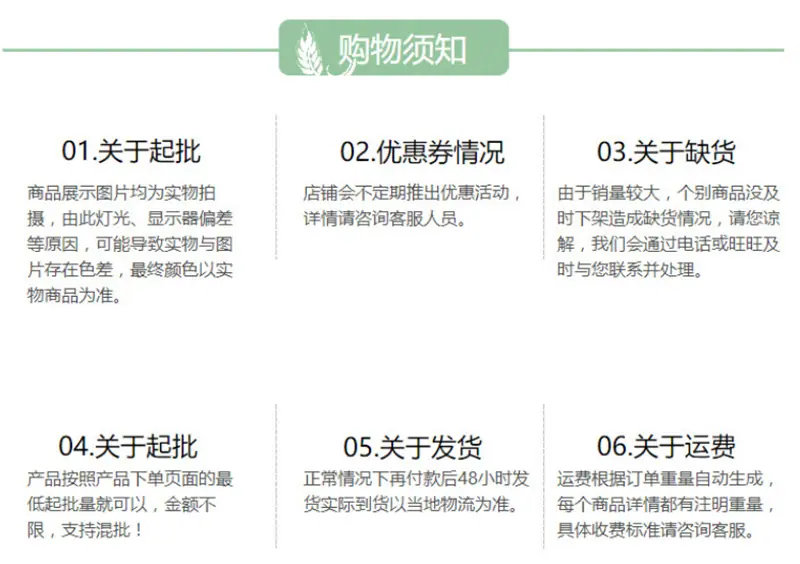 购物须知

01.关于起批

商品展示图片均为实物拍摄，由此灯光、显示器偏差等原因，可能导致实物与图片存在色差，最终颜色以实物商品为准。

02.优惠券情况

店铺会不定期推出优惠活动，详情请咨询客服人员。

03.关于缺货

由于销量较大，个别商品没及时下架造成缺货情况，请您谅解，我们会通过电话或旺旺及时与您联系并处理。

04.关于起批

产品按照产品下单页面的最低起批量就可以，金额不限，支持混批！

05.关于发货

正常情况下再付款后48小时发货实际到货以当地物流为准。

06.关于运费

运费根据订单重量自动生成，每个商品详情都有注明重量，具体收费标准请咨询客服。